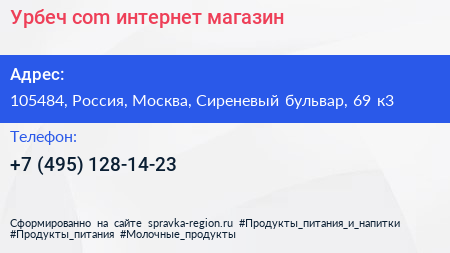 Урбеч com интернет магазин

Адрес:

105484, Россия, Москва, Сиреневый бульвар, 69 к3

Телефон:

+7 (495) 128-14-23

Сформированно на сайте spravka-region.ru #Продукты_питания_и_напитки #Продукты_питания #Молочные_продукты